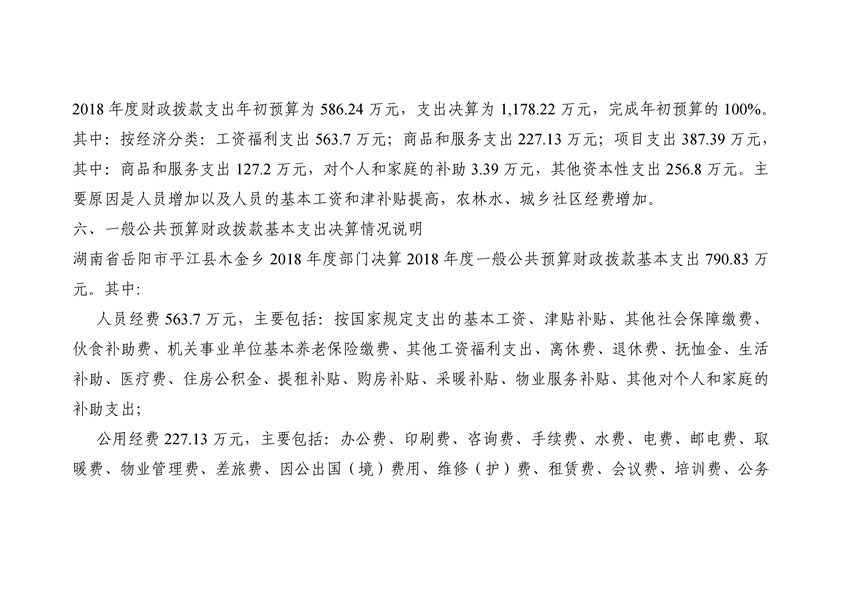 2018 年度财政拨款支出年初预算为 586.24 万元，支出决算为 1,178.22 万元，完成年初预算的 100%。其中：按经济分类：工资福利支出 563.7 万元；商品和服务支出 227.13 万元；项目支出 387.39 万元，其中：商品和服务支出 127.2 万元，对个人和家庭的补助 3.39 万元，其他资本性支出 256.8 万元。主要原因是人员增加以及人员的基本工资和津补贴提高，农林水、城乡社区经费增加。
六、一般公共预算财政拨款基本支出决算情况说明
湖南省岳阳市平江县木金乡 2018 年度部门决算 2018 年度一般公共预算财政拨款基本支出 790.83 万元。其中：
人员经费 563.7 万元，主要包括：按国家规定支出的基本工资、津贴补贴、其他社会保障缴费、伙食补助费、机关事业单位基本养老保险缴费、其他工资福利支出、离休费、退休费、抚恤金、生活补助、医疗费、住房公积金、提租补贴、购房补贴、采暖补贴、物业服务补贴、其他对个人和家庭的补助支出；
公用经费 227.13 万元，主要包括：办公费、印刷费、咨询费、手续费、水费、电费、邮电费、取暖费、物业管理费、差旅费、因公出国（境）费用、维修（护）费、租赁费、会议费、培训费、公务